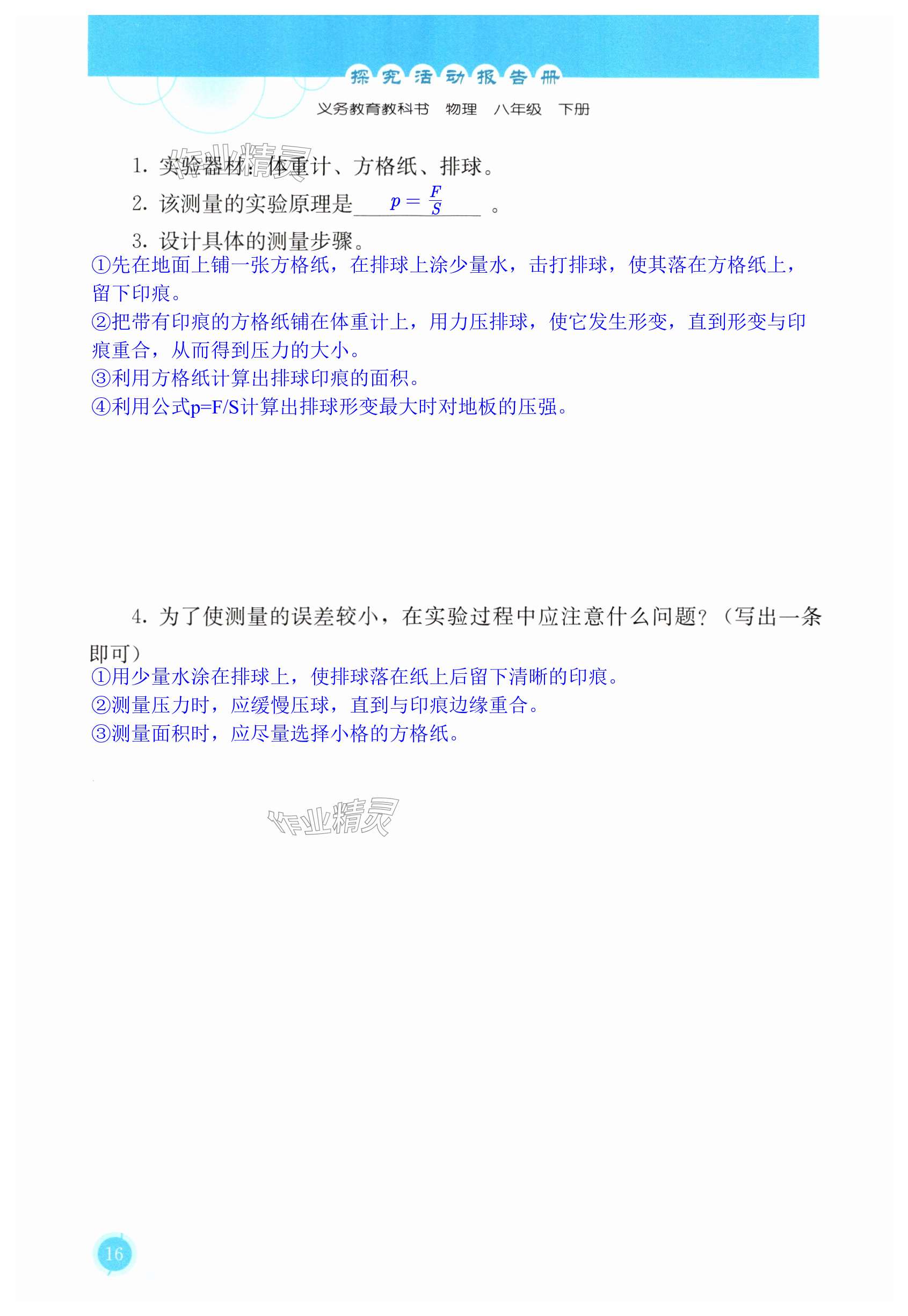 探究活动报告册

义务教育教科书 物理 八年级 下册

作业精灵

1. 实验器材：体重计、方格纸、排球。

2. 该测量的实验原理是 $p=\frac{F}{S}$ 。

3. 设计具体的测量步骤。

①先在地面上铺一张方格纸，在排球上涂少量水，击打排球，使其落在方格纸上，留下印痕。

②把带有印痕的方格纸铺在体重计上，用力压排球，使它发生形变，直到形变与印痕重合，从而得到压力的大小。

③利用方格纸计算出排球印痕的面积。

④利用公式p=F/S计算出排球形变最大时对地板的压强。

4. 为了使测量的误差较小，在实验过程中应注意什么问题？（写出一条即可）

①用少量水涂在排球上，使排球落在纸上后留下清晰的印痕。

②测量压力时，应缓慢压球，直到与印痕边缘重合。

③测量面积时，应尽量选择小格的方格纸。

作业精灵

16